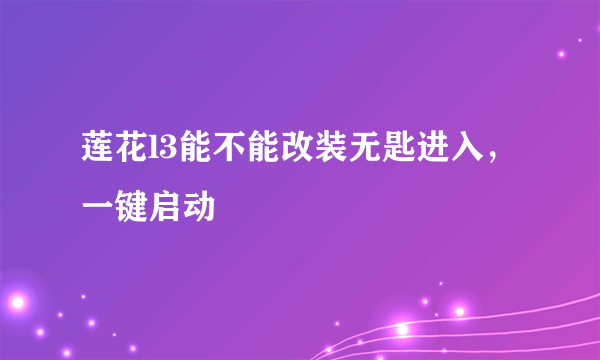 莲花l3能不能改装无匙进入，一键启动